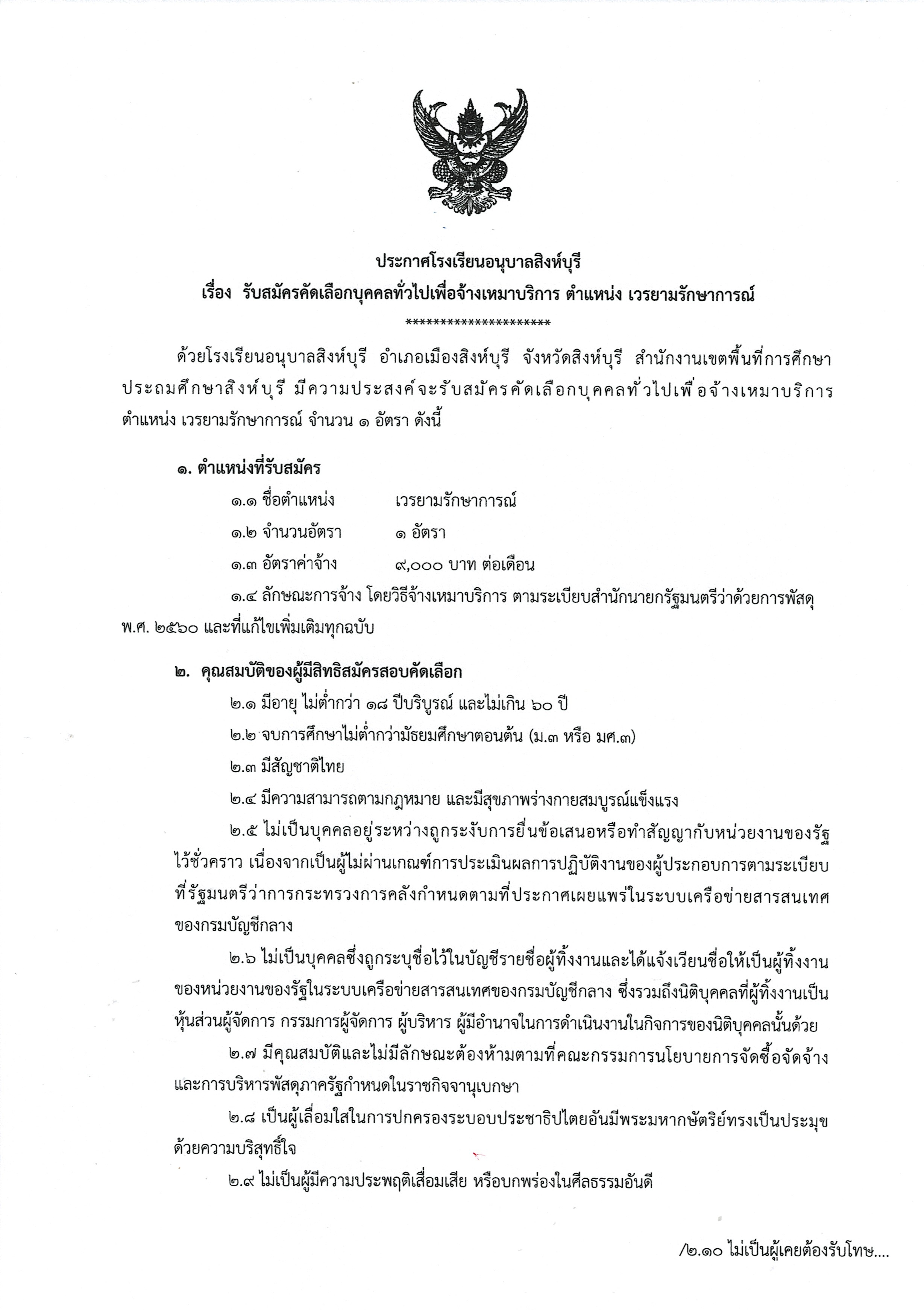 ประกาศโรงเรียนอนุบาลสิงห์บุรี
เรื่อง รับสมัครคัดเลือกบุคคลทั่วไปเพื่อจ้างเหมาบริการ ตำแหน่ง เวรยามรักษาการณ์
*********************

ด้วยโรงเรียนอนุบาลสิงห์บุรี อำเภอเมืองสิงห์บุรี จังหวัดสิงห์บุรี สำนักงานเขตพื้นที่การศึกษาประถมศึกษาสิงห์บุรี มีความประสงค์จะรับสมัครคัดเลือกบุคคลทั่วไปเพื่อจ้างเหมาบริการ ตำแหน่ง เวรยามรักษาการณ์ จำนวน ๑ อัตรา ดังนี้

๑. ตำแหน่งที่รับสมัคร
๑.๑ ชื่อตำแหน่ง เวรยามรักษาการณ์
๑.๒ จำนวนอัตรา ๑ อัตรา
๑.๓ อัตราค่าจ้าง ๙,๐๐๐ บาท ต่อเดือน
๑.๔ ลักษณะการจ้าง โดยวิธีจ้างเหมาบริการ ตามระเบียบสำนักนายกรัฐมนตรีว่าด้วยการพัสดุ พ.ศ. ๒๕๖๐ และที่แก้ไขเพิ่มเติมทุกฉบับ

๒. คุณสมบัติของผู้มีสิทธิสมัครสอบคัดเลือก
๒.๑ มีอายุ ไม่ต่ำกว่า ๑๘ ปีบริบูรณ์ และไม่เกิน ๖๐ ปี
๒.๒ จบการศึกษาไม่ต่ำกว่ามัธยมศึกษาตอนต้น (ม.๓ หรือ มศ.๓)
๒.๓ มีสัญชาติไทย
๒.๔ มีความสามารถตามกฎหมาย และมีสุขภาพร่างกายสมบูรณ์แข็งแรง
๒.๕ ไม่เป็นบุคคลอยู่ระหว่างถูกระงับการยื่นข้อเสนอหรือทำสัญญากับหน่วยงานของรัฐไว้ชั่วคราว เนื่องจากเป็นผู้ไม่ผ่านเกณฑ์การประเมินผลการปฏิบัติงานของผู้ประกอบการตามระเบียบที่รัฐมนตรีว่าการกระทรวงการคลังกำหนดตามที่ประกาศเผยแพร่ในระบบเครือข่ายสารสนเทศของกรมบัญชีกลาง
๒.๖ ไม่เป็นบุคคลซึ่งถูกระบุชื่อไว้ในบัญชีรายชื่อผู้ทิ้งงานและได้แจ้งเวียนชื่อให้เป็นผู้ทิ้งงานของหน่วยงานของรัฐในระบบเครือข่ายสารสนเทศของกรมบัญชีกลาง ซึ่งรวมถึงนิติบุคคลที่ผู้ทิ้งงานเป็นหุ้นส่วนผู้จัดการ กรรมการผู้จัดการ ผู้บริหาร ผู้มีอำนาจในการดำเนินงานในกิจการของนิติบุคคลนั้นด้วย
๒.๗ มีคุณสมบัติและไม่มีลักษณะต้องห้ามตามที่คณะกรรมการนโยบายการจัดซื้อจัดจ้างและการบริหารพัสดุภาครัฐกำหนดในราชกิจจานุเบกษา
๒.๘ เป็นผู้เลื่อมใสในการปกครองระบอบประชาธิปไตยอันมีพระมหากษัตริย์ทรงเป็นประมุขด้วยความบริสุทธิ์ใจ
๒.๙ ไม่เป็นผู้มีความประพฤติเสื่อมเสีย หรือบกพร่องในศีลธรรมอันดี

/๒.๑๐ ไม่เป็นผู้เคยต้องรับโทษ....